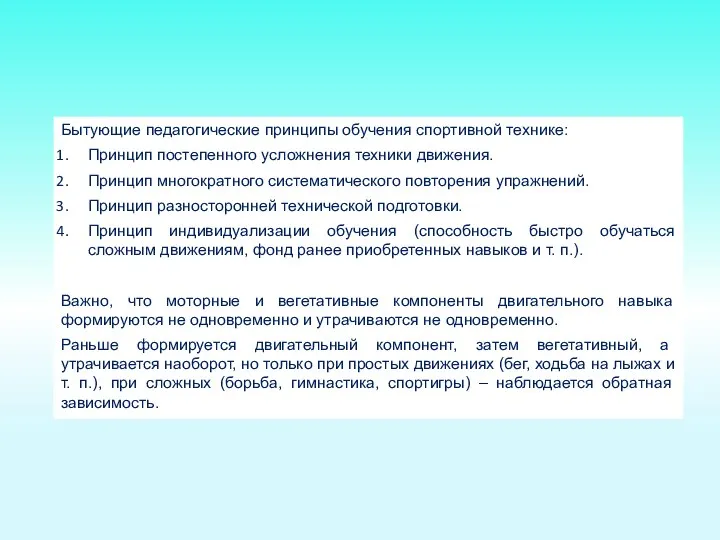 Бытующие педагогические принципы обучения спортивной технике:

1. Принцип постепенного усложнения техники движения.
2. Принцип многократного систематического повторения упражнений.
3. Принцип разносторонней технической подготовки.
4. Принцип индивидуализации обучения (способность быстро обучаться сложным движениям, фонд ранее приобретенных навыков и т. п.).

Важно, что моторные и вегетативные компоненты двигательного навыка формируются не одновременно и утрачиваются не одновременно.

Раньше формируется двигательный компонент, затем вегетативный, а утрачивается наоборот, но только при простых движениях (бег, ходьба на лыжах и т. п.), при сложных (борьба, гимнастика, спортигры) – наблюдается обратная зависимость.